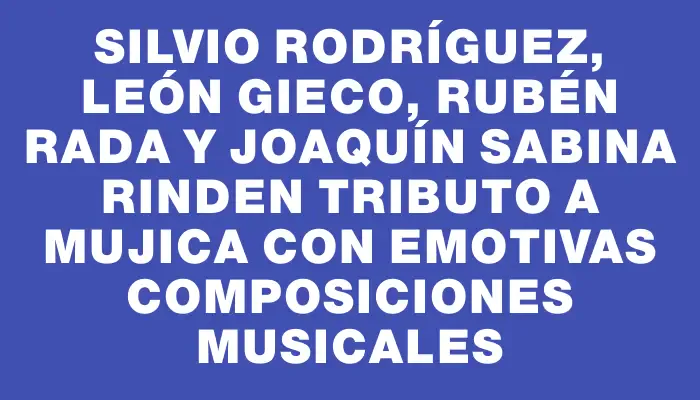 SILVIO RODRÍGUEZ, LEÓN GIECO, RUBÉN RADA Y JOAQUÍN SABINA RINDEN TRIBUTO A MUJICA CON EMOTIVAS COMPOSICIONES MUSICALES